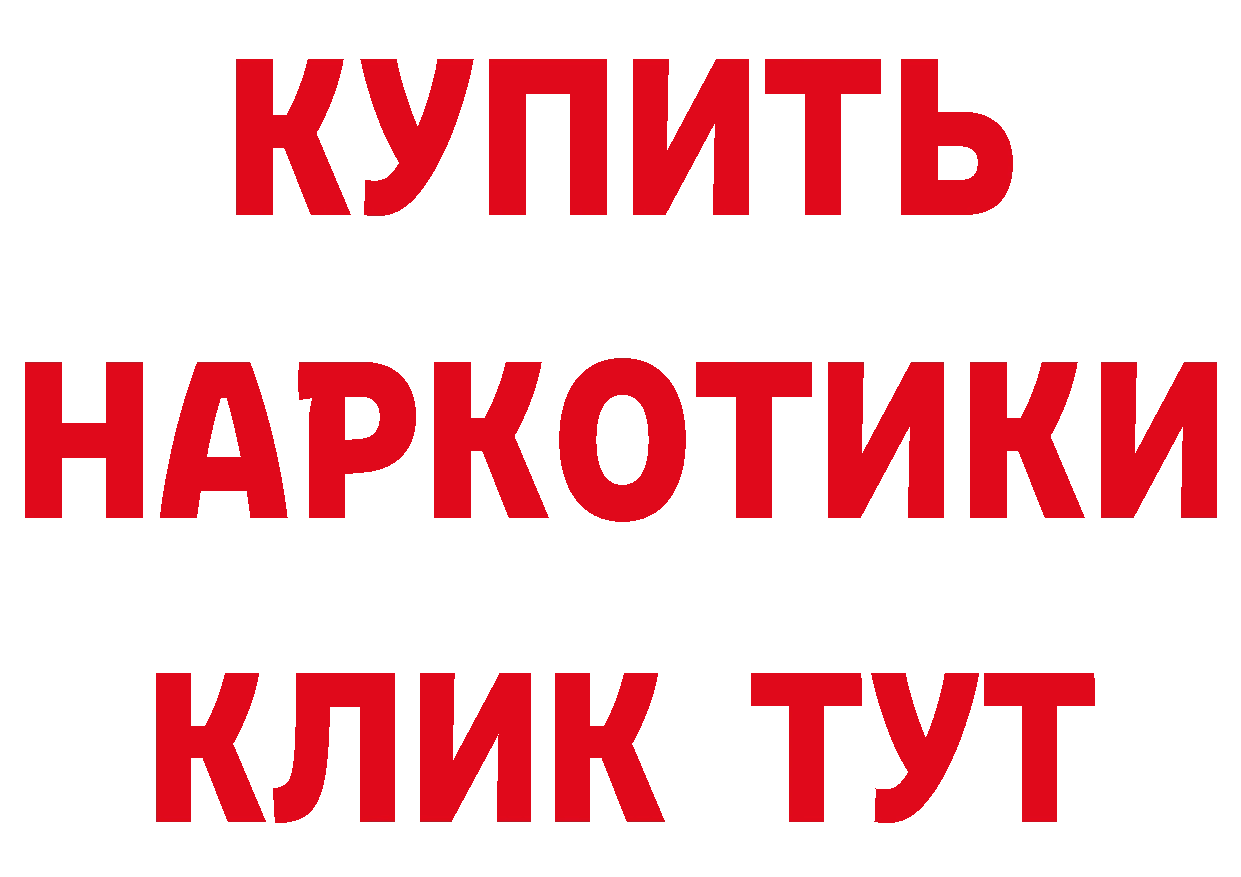 КУПИТЬ НАРКОТИКИ КЛИК ТУТ